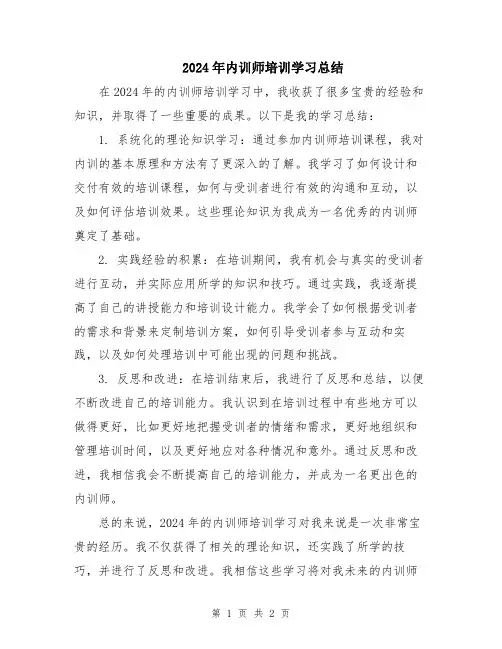 2024年内训师培训学习总结

在2024年的内训师培训学习中，我收获了很多宝贵的经验和知识，并取得了一些重要的成果。以下是我的学习总结：

1. 系统化的理论知识学习：通过参加内训师培训课程，我对内训的基本原理和方法有了更深入的了解。我学习了如何设计和交付有效的培训课程，如何与受训者进行有效的沟通和互动，以及如何评估培训效果。这些理论知识为我成为一名优秀的内训师奠定了基础。

2. 实践经验的积累：在培训期间，我有机会与真实的受训者进行互动，并实际应用所学的知识和技巧。通过实践，我逐渐提高了自己的讲授能力和培训设计能力。我学会了如何根据受训者的需求和背景来定制培训方案，如何引导受训者参与互动和实践，以及如何处理培训中可能出现的问题和挑战。

3. 反思和改进：在培训结束后，我进行了反思和总结，以便不断改进自己的培训能力。我认识到在培训过程中有些地方可以做得更好，比如更好地把握受训者的情绪和需求，更好地组织和管理培训时间，以及更好地应对各种情况和意外。通过反思和改进，我相信我会不断提高自己的培训能力，并成为一名更出色的内训师。

总的来说，2024年的内训师培训学习对我来说是一次非常宝贵的经历。我不仅获得了相关的理论知识，还实践了所学的技巧，并进行了反思和改进。我相信这些学习将对我未来的内训师

第 1 页 共 2 页